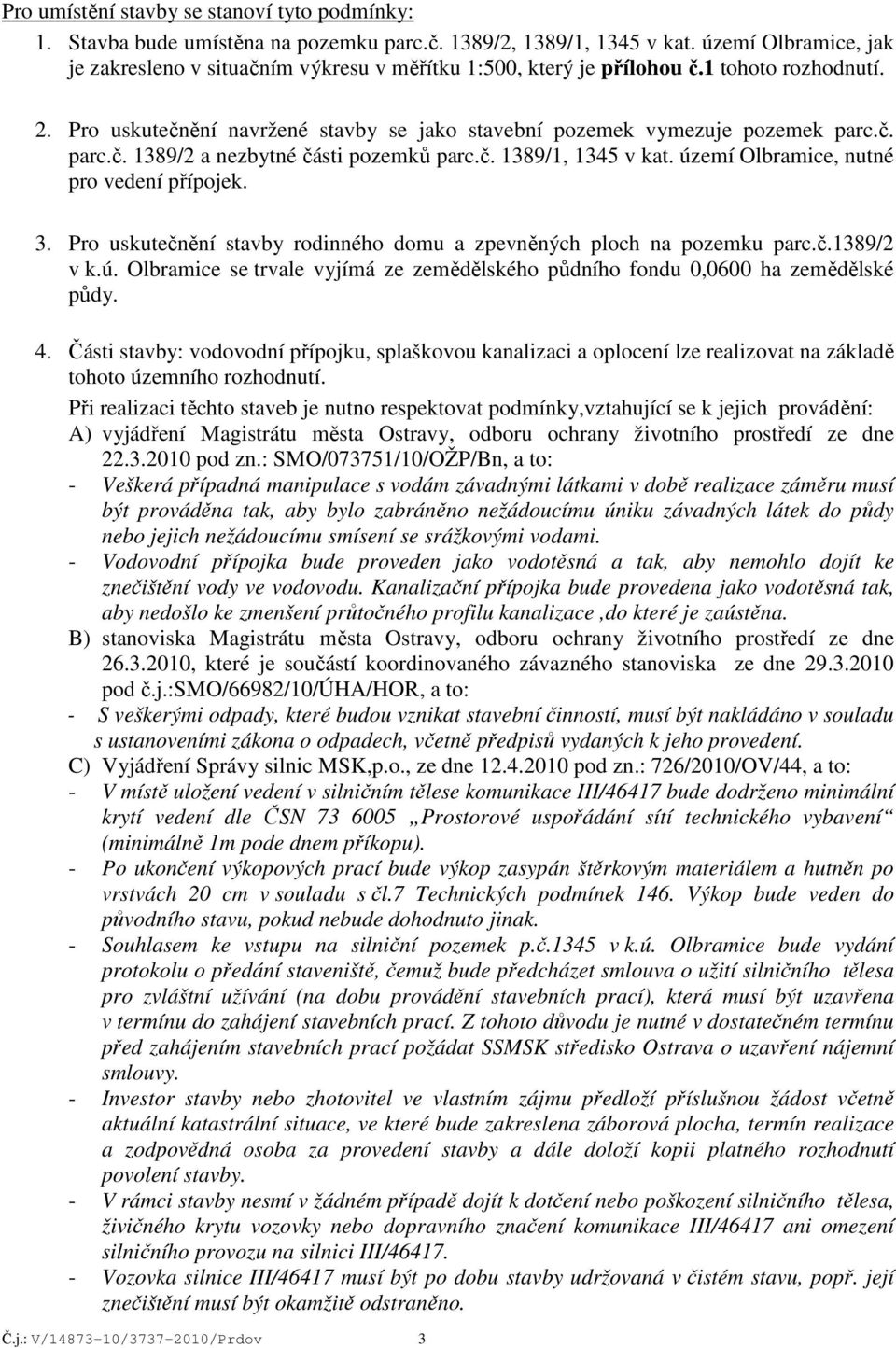 Pro umístění stavby se stanoví tyto podmínky:

1. Stavba bude umístěna na pozemku parc.č. 1389/2, 1389/1, 1345 v kat. území Olbramice, jak je zakresleno v situačním výkresu v měřítku 1:500, který je přílohou č.1 tohoto rozhodnutí.

2. Pro uskutečnění navržené stavby se jako stavební pozemek vymezuje pozemek parc.č. parc.č. 1389/2 a nezbytné části pozemků parc.č. 1389/1, 1345 v kat. území Olbramice, nutné pro vedení přípojek.

3. Pro uskutečnění stavby rodinného domu a zpevněných ploch na pozemku parc.č.1389/2 v k.ú. Olbramice se trvale vyjímá ze zemědělského půdního fondu 0,0600 ha zemědělské půdy.

4. Části stavby: vodovodní přípojku, splaškovou kanalizaci a oplocení lze realizovat na základě tohoto územního rozhodnutí.

Při realizaci těchto staveb je nutno respektovat podmínky,vztahující se k jejich provádění:

A) vyjádření Magistrátu města Ostravy, odboru ochrany životního prostředí ze dne 22.3.2010 pod zn.: SMO/073751/10/OŽP/Bn, a to:

- Veškerá případná manipulace s vodám závadnými látkami v době realizace záměru musí být prováděna tak, aby bylo zabráněno nežádoucímu úniku závadných látek do půdy nebo jejich nežádoucímu smísení se srážkovými vodami.

- Vodovodní přípojka bude proveden jako vodotěsná a tak, aby nemohlo dojít ke znečištění vody ve vodovodu. Kanalizační přípojka bude provedena jako vodotěsná tak, aby nedošlo ke zmenšení průtočného profilu kanalizace ,do které je zaústěna.

B) stanoviska Magistrátu města Ostravy, odboru ochrany životního prostředí ze dne 26.3.2010, které je součástí koordinovaného závazného stanoviska ze dne 29.3.2010 pod č.j.:SMO/66982/10/ÚHA/HOR, a to:

- S veškerými odpady, které budou vznikat stavební činností, musí být nakládáno v souladu s ustanoveními zákona o odpadech, včetně předpisů vydaných k jeho provedení.

C) Vyjádření Správy silnic MSK,p.o., ze dne 12.4.2010 pod zn.: 726/2010/OV/44, a to:

- V místě uložení vedení v silničním tělese komunikace III/46417 bude dodrženo minimální krytí vedení dle ČSN 73 6005 „Prostorové uspořádání sítí technického vybavení“ (minimálně 1m pode dnem příkopu).

- Po ukončení výkopových prací bude výkop zasypán štěrkovým materiálem a hutněn po vrstvách 20 cm v souladu s čl.7 Technických podmínek 146. Výkop bude veden do původního stavu, pokud nebude dohodnuto jinak.

- Souhlasem ke vstupu na silniční pozemek p.č.1345 v k.ú. Olbramice bude vydání protokolu o předání staveniště, čemuž bude předcházet smlouva o užití silničního tělesa pro zvláštní užívání (na dobu provádění stavebních prací), která musí být uzavřena v termínu do zahájení stavebních prací. Z tohoto důvodu je nutné v dostatečném termínu před zahájením stavebních prací požádat SSMSK středisko Ostrava o uzavření nájemní smlouvy.

- Investor stavby nebo zhotovitel ve vlastním zájmu předloží příslušnou žádost včetně aktuální katastrální situace, ve které bude zakreslena záborová plocha, termín realizace a zodpovědná osoba za provedení stavby a dále doloží kopii platného rozhodnutí povolení stavby.

- V rámci stavby nesmí v žádném případě dojít k dotčení nebo poškození silničního tělesa, živičného krytu vozovky nebo dopravního značení komunikace III/46417 ani omezení silničního provozu na silnici III/46417.

- Vozovka silnice III/46417 musí být po dobu stavby udržovaná v čistém stavu, popř. její znečištění musí být okamžitě odstraněno.

Č.j.: V/14873-10/3737-2010/Prdov 3